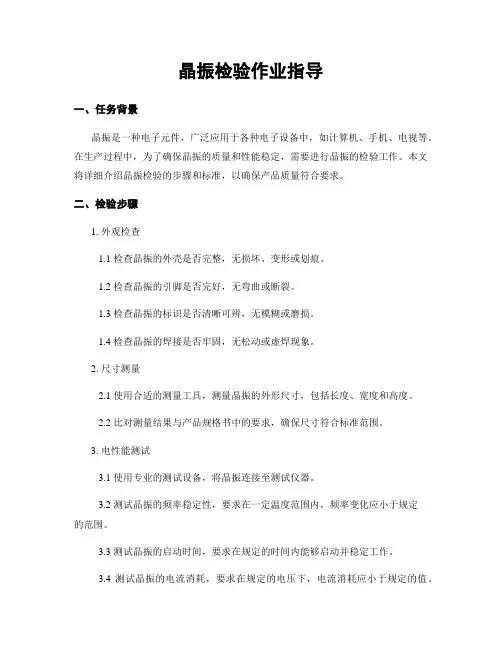 晶振检验作业指导

一、任务背景

晶振是一种电子元件，广泛应用于各种电子设备中，如计算机、手机、电视等。在生产过程中，为了确保晶振的质量和性能稳定，需要进行晶振的检验工作。本文将详细介绍晶振检验的步骤和标准，以确保产品质量符合要求。

二、检验步骤

1. 外观检查

1.1 检查晶振的外壳是否完整，无损坏、变形或划痕。

1.2 检查晶振的引脚是否完好，无弯曲或断裂。

1.3 检查晶振的标识是否清晰可辨，无模糊或磨损。

1.4 检查晶振的焊接是否牢固，无松动或虚焊现象。

2. 尺寸测量

2.1 使用合适的测量工具，测量晶振的外形尺寸，包括长度、宽度和高度。

2.2 比对测量结果与产品规格书中的要求，确保尺寸符合标准范围。

3. 电性能测试

3.1 使用专业的测试设备，将晶振连接至测试仪器。

3.2 测试晶振的频率稳定性，要求在一定温度范围内，频率变化应小于规定的范围。

3.3 测试晶振的启动时间，要求在规定的时间内能够启动并稳定工作。

3.4 测试晶振的电流消耗，要求在规定的电压下，电流消耗应小于规定的值。